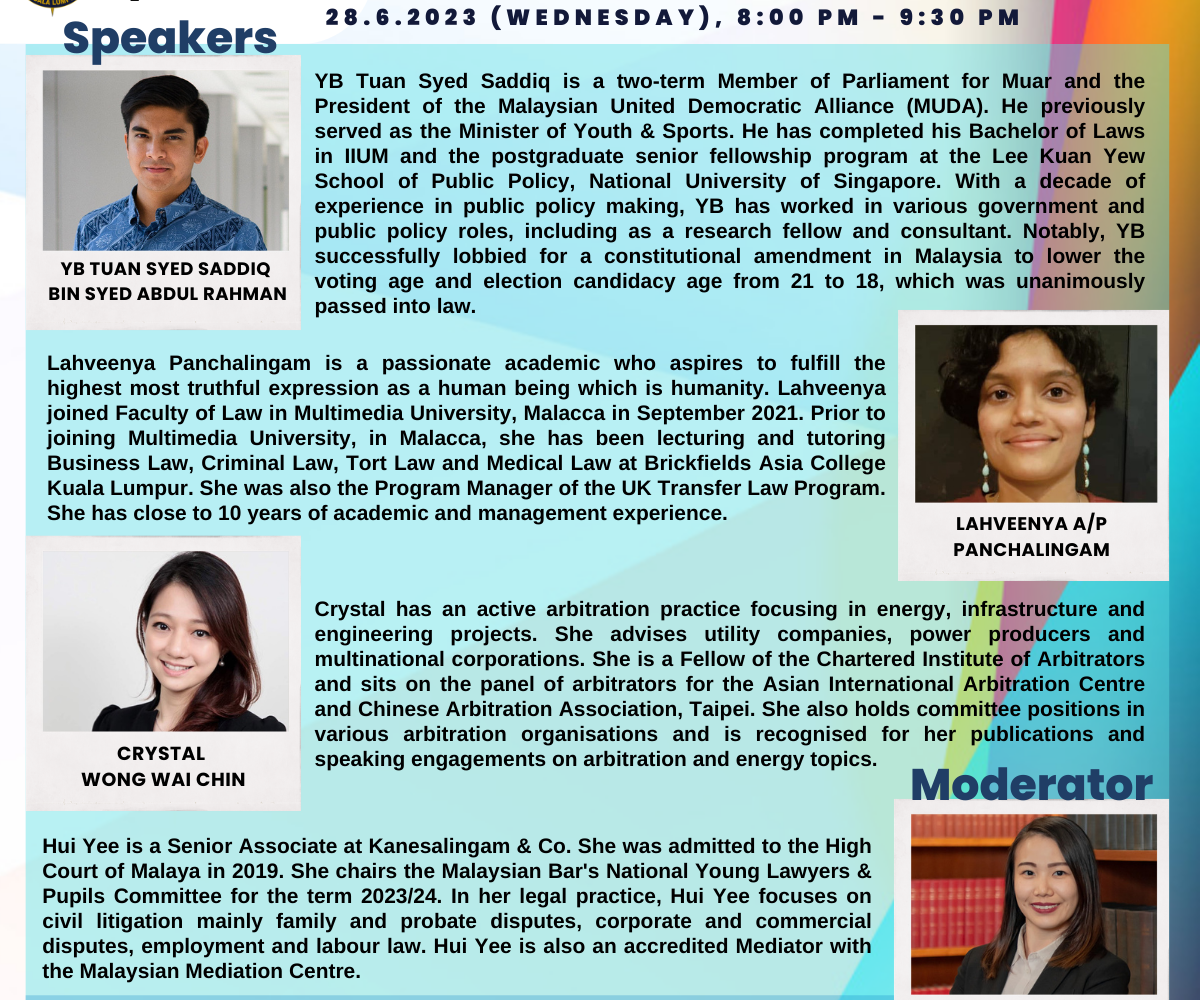 28.6.2023 (WEDNESDAY), 8:00 PM - 9:30 PM

Speakers

YB TUAN SYED SADDIQ BIN SYED ABDUL RAHMAN

YB Tuan Syed Saddiq is a two-term Member of Parliament for Muar and the President of the Malaysian United Democratic Alliance (MUDA). He previously served as the Minister of Youth & Sports. He has completed his Bachelor of Laws in IIUM and the postgraduate senior fellowship program at the Lee Kuan Yew School of Public Policy, National University of Singapore. With a decade of experience in public policy making, YB has worked in various government and public policy roles, including as a research fellow and consultant. Notably, YB successfully lobbied for a constitutional amendment in Malaysia to lower the voting age and election candidacy age from 21 to 18, which was unanimously passed into law.

Lahveenya Panchalingam is a passionate academic who aspires to fulfill the highest most truthful expression as a human being which is humanity. Lahveenya joined Faculty of Law in Multimedia University, Malacca in September 2021. Prior to joining Multimedia University, in Malacca, she has been lecturing and tutoring Business Law, Criminal Law, Tort Law and Medical Law at Brickfields Asia College Kuala Lumpur. She was also the Program Manager of the UK Transfer Law Program. She has close to 10 years of academic and management experience.

LAHVEENYA A/P PANCHALINGAM

CRYSTAL WONG WAI CHIN

Crystal has an active arbitration practice focusing in energy, infrastructure and engineering projects. She advises utility companies, power producers and multinational corporations. She is a Fellow of the Chartered Institute of Arbitrators and sits on the panel of arbitrators for the Asian International Arbitration Centre and Chinese Arbitration Association, Taipei. She also holds committee positions in various arbitration organisations and is recognised for her publications and speaking engagements on arbitration and energy topics.

Moderator

Hui Yee is a Senior Associate at Kanesalingam & Co. She was admitted to the High Court of Malaya in 2019. She chairs the Malaysian Bar's National Young Lawyers & Pupils Committee for the term 2023/24. In her legal practice, Hui Yee focuses on civil litigation mainly family and probate disputes, corporate and commercial disputes, employment and labour law. Hui Yee is also an accredited Mediator with the Malaysian Mediation Centre.